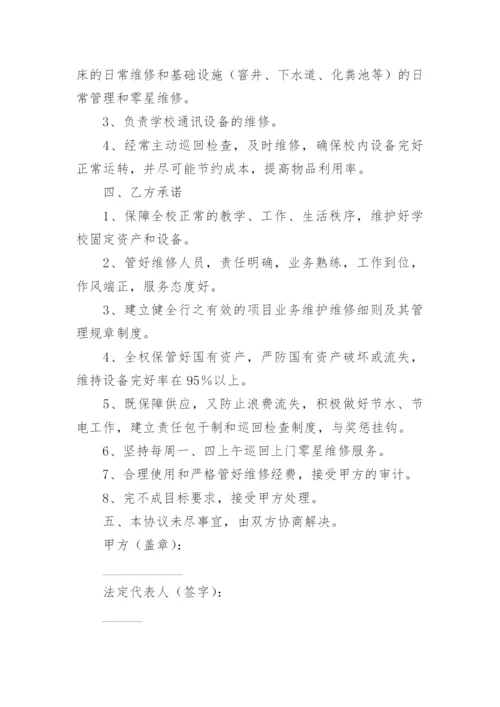 床的日常维修和基础设施（窨井、下水道、化粪池等）的日常管理和零星维修。

3、负责学校通讯设备的维修。

4、经常主动巡回检查，及时维修，确保校内设备完好正常运转，并尽可能节约成本，提高物品利用率。

四、乙方承诺

1、保障全校正常的教学、工作、生活秩序，维护好学校固定资产和设备。

2、管好维修人员，责任明确，业务熟练，工作到位，作风端正，服务态度好。

3、建立健全行之有效的项目业务维护维修细则及其管理规章制度。

4、全权保管好国有资产，严防国有资产破坏或流失，维持设备完好率在95%以上。

5、既保障供应，又防止浪费流失，积极做好节水、节电工作，建立责任包干制和巡回检查制度，与奖惩挂钩。

6、坚持每周一、四上午巡回上门零星维修服务。

7、合理使用和严格管好维修经费，接受甲方的审计。

8、完不成目标要求，接受甲方处理。

五、本协议未尽事宜，由双方协商解决。

甲方（盖章）：

法定代表人（签字）：